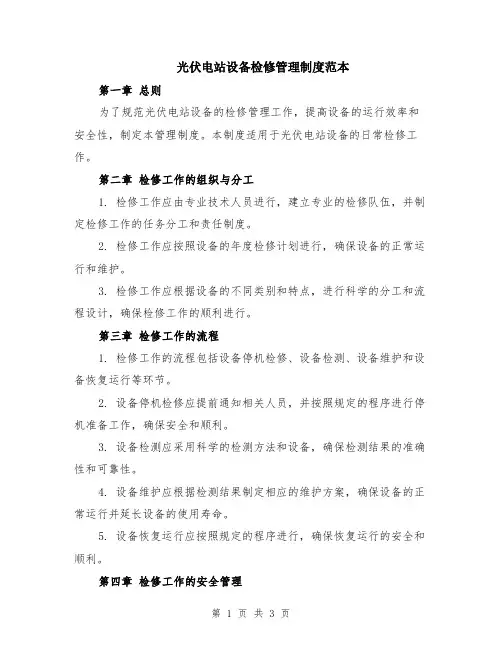 光伏电站设备检修管理制度范本

第一章 总则

为了规范光伏电站设备的检修管理工作，提高设备的运行效率和安全性，制定本管理制度。本制度适用于光伏电站设备的日常检修工作。

第二章 检修工作的组织与分工

1. 检修工作应由专业技术人员进行，建立专业的检修队伍，并制定检修工作的任务分工和责任制度。

2. 检修工作应按照设备的年度检修计划进行，确保设备的正常运行和维护。

3. 检修工作应根据设备的不同类别和特点，进行科学的分工和流程设计，确保检修工作的顺利进行。

第三章 检修工作的流程

1. 检修工作的流程包括设备停机检修、设备检测、设备维护和设备恢复运行等环节。

2. 设备停机检修应提前通知相关人员，并按照规定的程序进行停机准备工作，确保安全和顺利。

3. 设备检测应采用科学的检测方法和设备，确保检测结果的准确性和可靠性。

4. 设备维护应根据检测结果制定相应的维护方案，确保设备的正常运行并延长设备的使用寿命。

5. 设备恢复运行应按照规定的程序进行，确保恢复运行的安全和顺利。

第四章 检修工作的安全管理

第 1 页 共 3 页